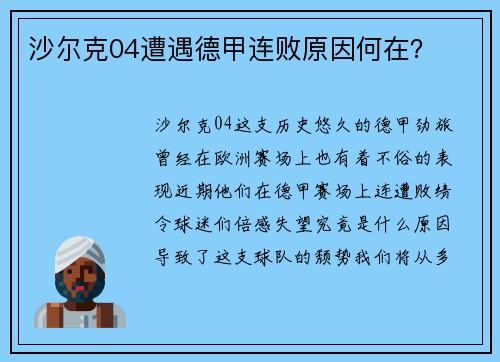 沙尔克04遭遇德甲连败原因何在?

沙尔克04这支历史悠久的德甲劲旅曾经在欧洲赛场上也有着不俗的表现近期他们在德甲赛场上连遭败绩令球迷们倍感失望究竟是什么原因导致了这支球队的颓势我们将从多